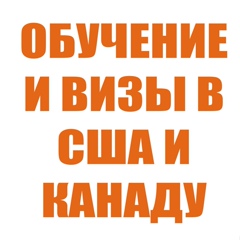 ОБУЧЕНИЕ И ВИЗЫ В США И КАНАДУ